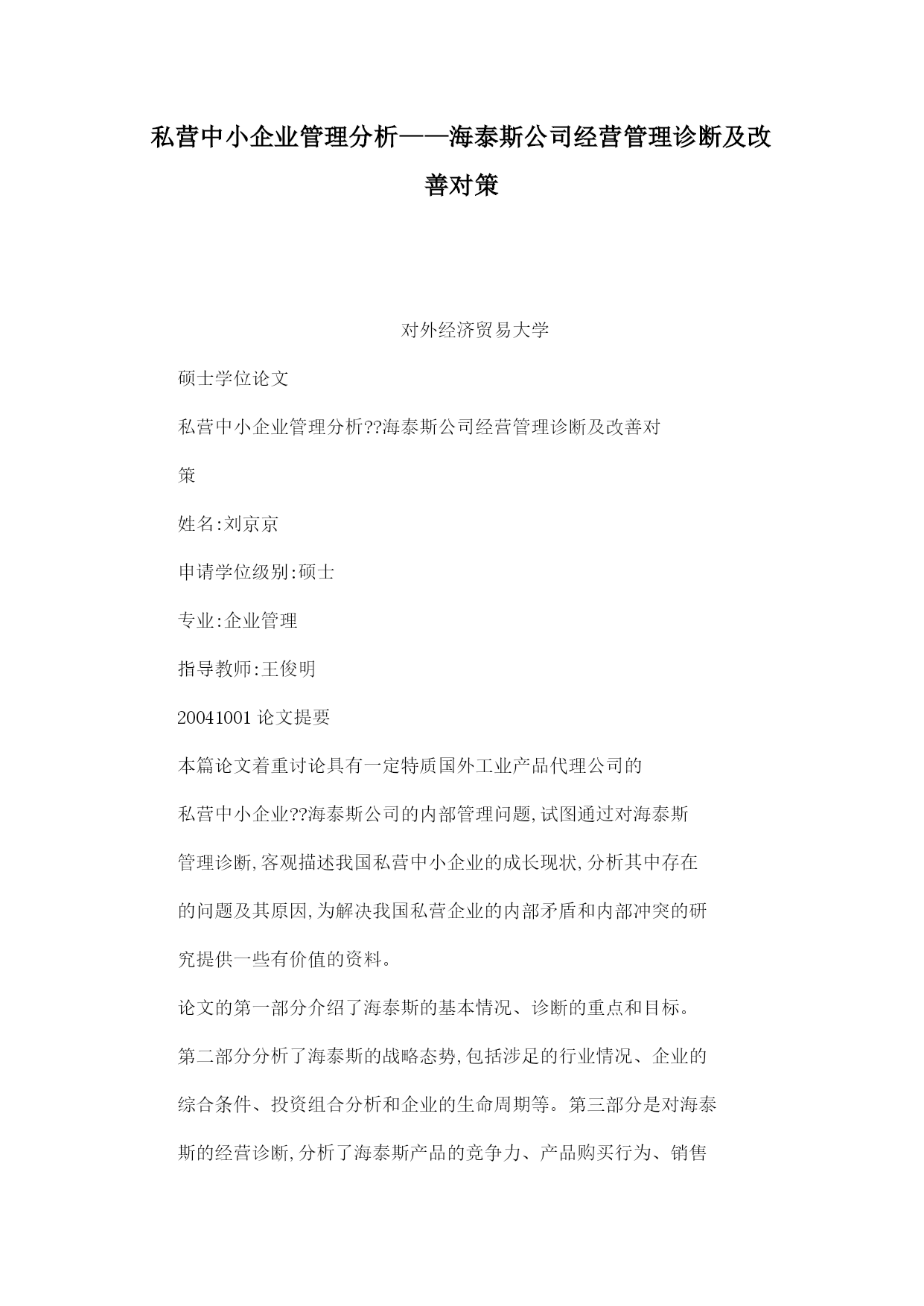 私营中小企业管理分析——海泰斯公司经营管理诊断及改善对策

对外经济贸易大学

硕士学位论文

私营中小企业管理分析??海泰斯公司经营管理诊断及改善对策

姓名:刘京京

申请学位级别:硕士

专业:企业管理

指导教师:王俊明

20041001 论文提要

本篇论文着重讨论具有一定特质国外工业产品代理公司的私营中小企业??海泰斯公司的内部管理问题,试图通过对海泰斯管理诊断,客观描述我国私营中小企业的成长现状,分析其中存在的问题及其原因,为解决我国私营企业的内部矛盾和内部冲突的研究提供一些有价值的资料。

论文的第一部分介绍了海泰斯的基本情况、诊断的重点和目标。第二部分分析了海泰斯的战略态势,包括涉足的行业情况、企业的综合条件、投资组合分析和企业的生命周期等。第三部分是对海泰斯的经营诊断,分析了海泰斯产品的竞争力、产品购买行为、销售